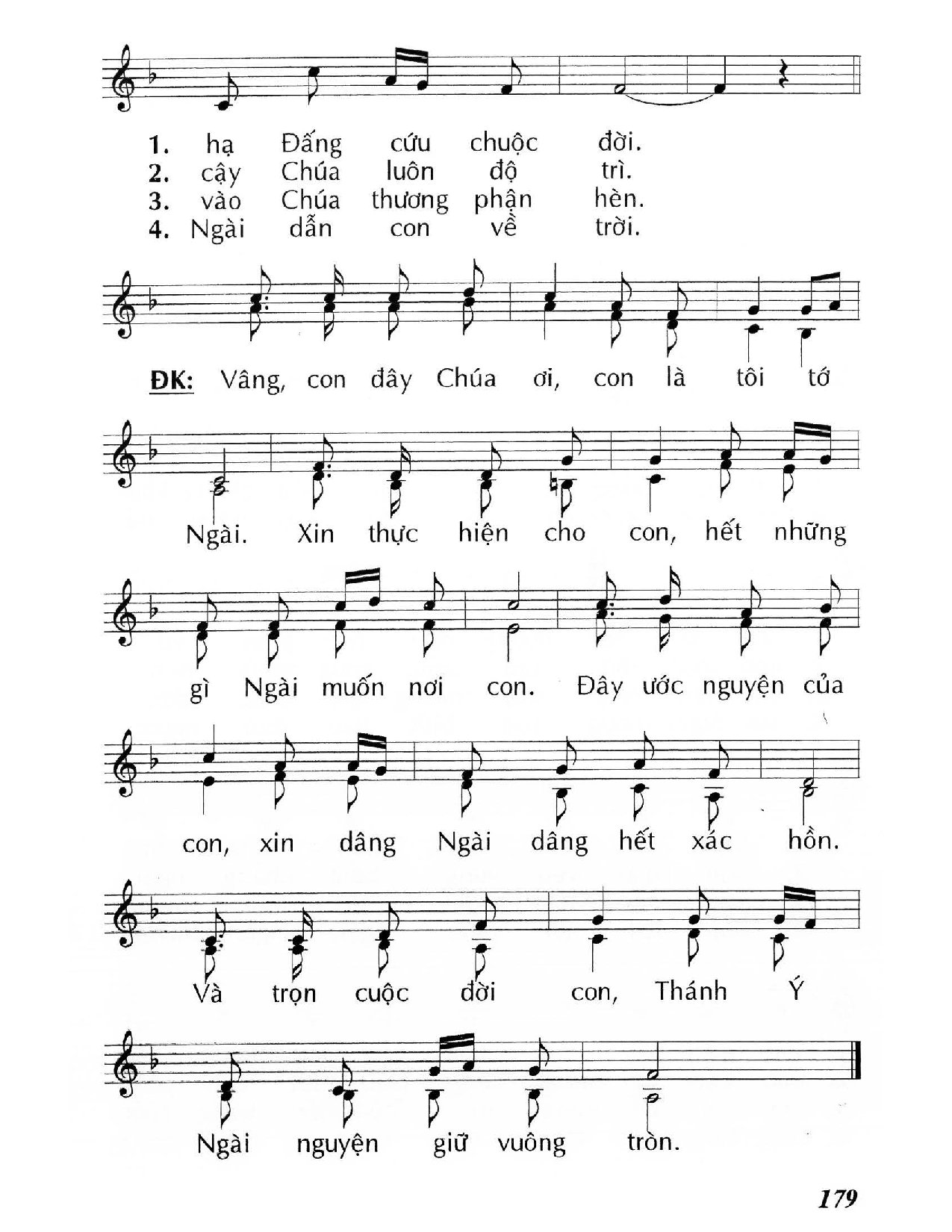 1. hạ Đấng cứu chuộc đời.
2. cậy Chúa luôn độ trì.
3. vào Chúa thương phận hèn.
4. Ngài dẫn con về trời.

ĐK: Vâng, con đây Chúa ơi, con là tôi tớ Ngài. Xin thực hiện cho con, hết những gì Ngài muốn nơi con. Đây ước nguyện của con, xin dâng Ngài dâng hết xác hồn. Và trọn cuộc đời con, Thánh Ý Ngài nguyện giữ vuông tròn.

179